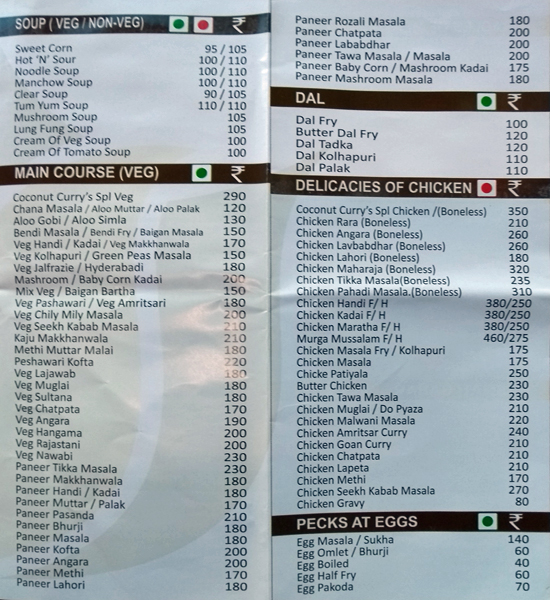 SOUP ( VEG / NON-VEG) ₹

Sweet Corn 95 / 105
Hot 'N' Sour 100 / 110
Noodle Soup 100 / 110
Manchow Soup 100 / 110
Clear Soup 90 / 105
Tum Yum Soup 110 / 110
Mushroom Soup 105
Lung Fung Soup 105
Cream Of Veg Soup 100
Cream Of Tomato Soup 100

MAIN COURSE (VEG) ₹

Coconut Curry's Spl Veg 290
Chana Masala / Aloo Muttar / Aloo Palak 120
Aloo Gobi / Aloo Simla 130
Bendi Masala / Bendi Fry / Baigan Masala 150
Veg Handi / Kadai / Veg Makkhanwala 170
Veg Kolhapuri / Green Peas Masala 150
Veg Jalfrazie / Hyderabadi 180
Mashroom / Baby Corn Kadai 200
Mix Veg / Baigan Bartha 150
Veg Pashawari / Veg Amritsari 180
Veg Chily Mily Masala 200
Veg Seekh Kabab Masala 210
Kaju Makkhanwala 210
Methi Muttar Malai 180
Peshawari Kofta 220
Veg Lajawab 180
Veg Muglai 180
Veg Sultana 180
Veg Chatpata 170
Veg Angara 190
Veg Hangama 200
Veg Rajastani 200
Veg Nawabi 230
Paneer Tikka Masala 230
Paneer Makkhanwala 180
Paneer Handi / Kadai 180
Paneer Muttar / Palak 170
Paneer Pasanda 210
Paneer Bhurji 180
Paneer Masala 180
Paneer Kofta 200
Paneer Angara 200
Paneer Methi 170
Paneer Lahori 180

Paneer Rozali Masala 180
Paneer Chatpata 200
Paneer Lababdhar 200
Paneer Tawa Masala / Masala 200
Paneer Baby Corn / Mashroom Kadai 175
Paneer Mashroom Masala 180

DAL ₹

Dal Fry 100
Butter Dal Fry 120
Dal Tadka 120
Dal Kolhapuri 110
Dal Palak 110

DELICACIES OF CHICKEN ₹

Coconut Curry's Spl Chicken /(Boneless) 350
Chicken Rara (Boneless) 210
Chicken Angara (Boneless) 260
Chicken Lavbabdhar (Boneless) 260
Chicken Lahori (Boneless) 180
Chicken Maharaja (Boneless) 320
Chicken Tikka Masala(Boneless) 235
Chicken Pahadi Masala.(Boneless) 310
Chicken Handi F/ H 380/250
Chicken Kadai F/ H 380/250
Chicken Maratha F/ H 380/250
Murga Mussalam F/ H 460/275
Chicken Masala Fry / Kolhapuri 175
Chicken Masala 175
Chicke Patiyala 250
Butter Chicken 230
Chicken Tawa Masala 230
Chicken Muglai / Do Pyaza 210
Chicken Malwani Masala 220
Chicken Amritsar Curry 240
Chicken Goan Curry 210
Chicken Chatpata 210
Chicken Lapeta 210
Chicken Methi 170
Chicken Seekh Kabab Masala 270
Chicken Gravy 80

PECKS AT EGGS ₹

Egg Masala / Sukha 140
Egg Omlet / Bhurji 60
Egg Boiled 40
Egg Half Fry 60
Egg Pakoda 70